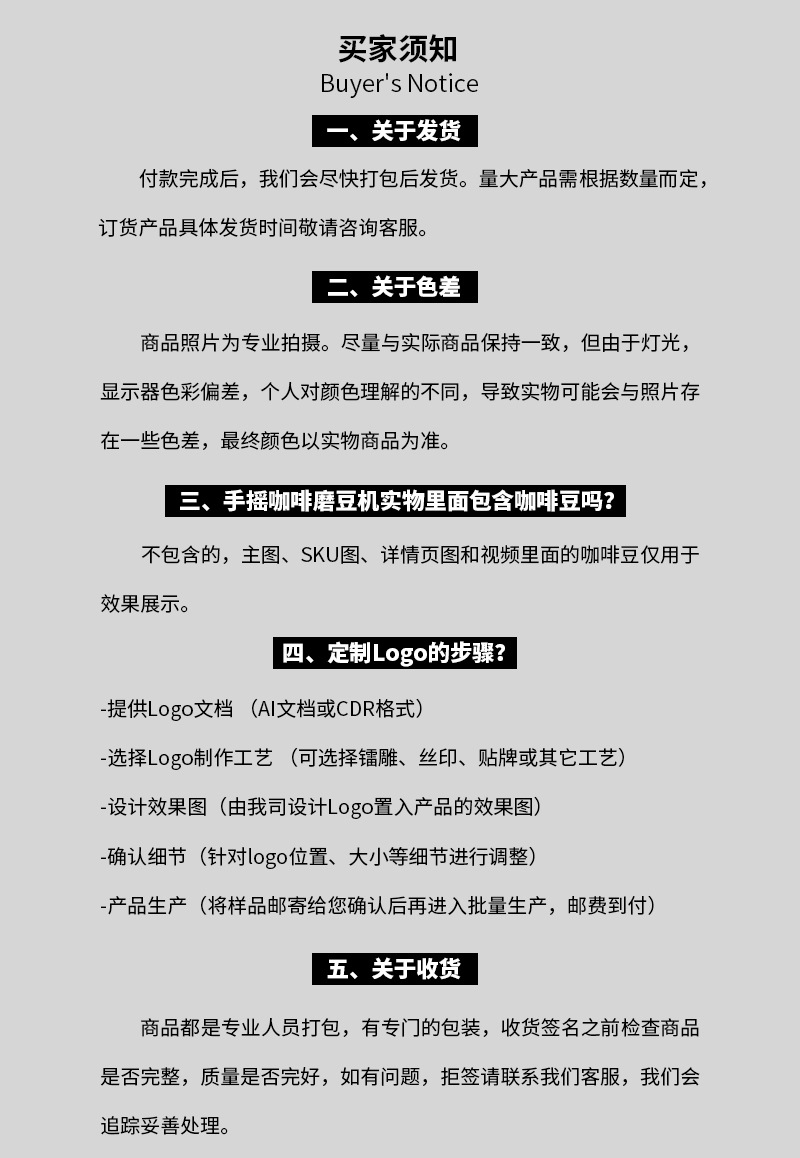 买家须知
Buyer's Notice

一、关于发货

付款完成后，我们会尽快打包后发货。量大产品需根据数量而定，订货产品具体发货时间敬请咨询客服。

二、关于色差

商品照片为专业拍摄。尽量与实际商品保持一致，但由于灯光，显示器色彩偏差，个人对颜色理解的不同，导致实物可能会与照片存在一些色差，最终颜色以实物商品为准。

三、手摇咖啡磨豆机实物里面包含咖啡豆吗?

不包含的，主图、SKU图、详情页图和视频里面的咖啡豆仅用于效果展示。

四、定制Logo的步骤?

-提供Logo文档 （AI文档或CDR格式）

-选择Logo制作工艺 （可选择镭雕、丝印、贴牌或其它工艺）

-设计效果图（由我司设计Logo置入产品的效果图）

-确认细节（针对logo位置、大小等细节进行调整）

-产品生产（将样品邮寄给您确认后再进入批量生产，邮费到付）

五、关于收货

商品都是专业人员打包，有专门的包装，收货签名之前检查商品是否完整，质量是否完好，如有问题，拒签请联系我们客服，我们会追踪妥善处理。